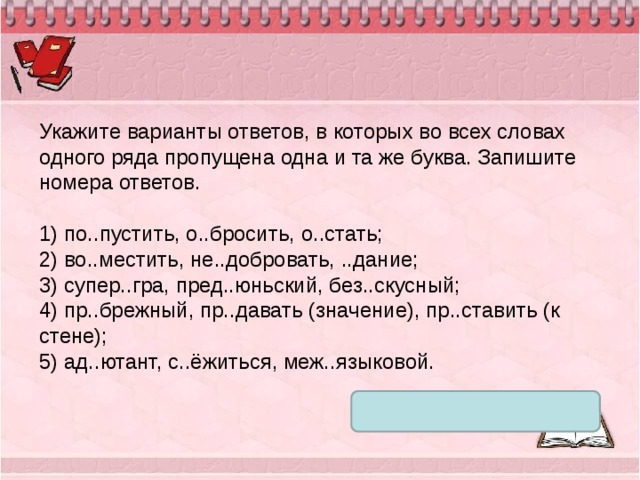 Укажите варианты ответов, в которых во всех словах одного ряда пропущена одна и та же буква. Запишите номера ответов.

1) по..пустить, о..бросить, о..стать;
2) во..местить, не..добровать, ..дание;
3) супер..гра, пред..юньский, без..скусный;
4) пр..брежный, пр..давать (значение), пр..ставить (к стене);
5) ад..ютант, с..ёжиться, меж..языковой.